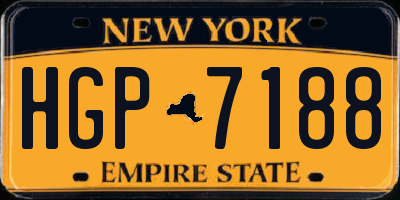 NEW YORK

HGP 7188

EMPIRE STATE